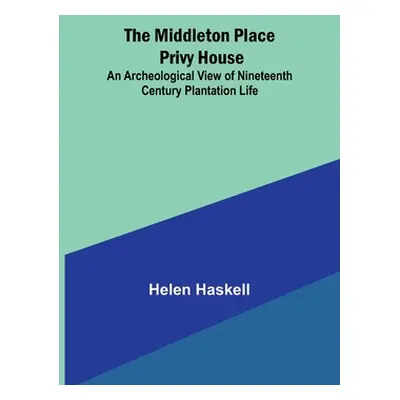 The Middleton Place Privy House

An Archeological View of Nineteenth Century Plantation Life

Helen Haskell